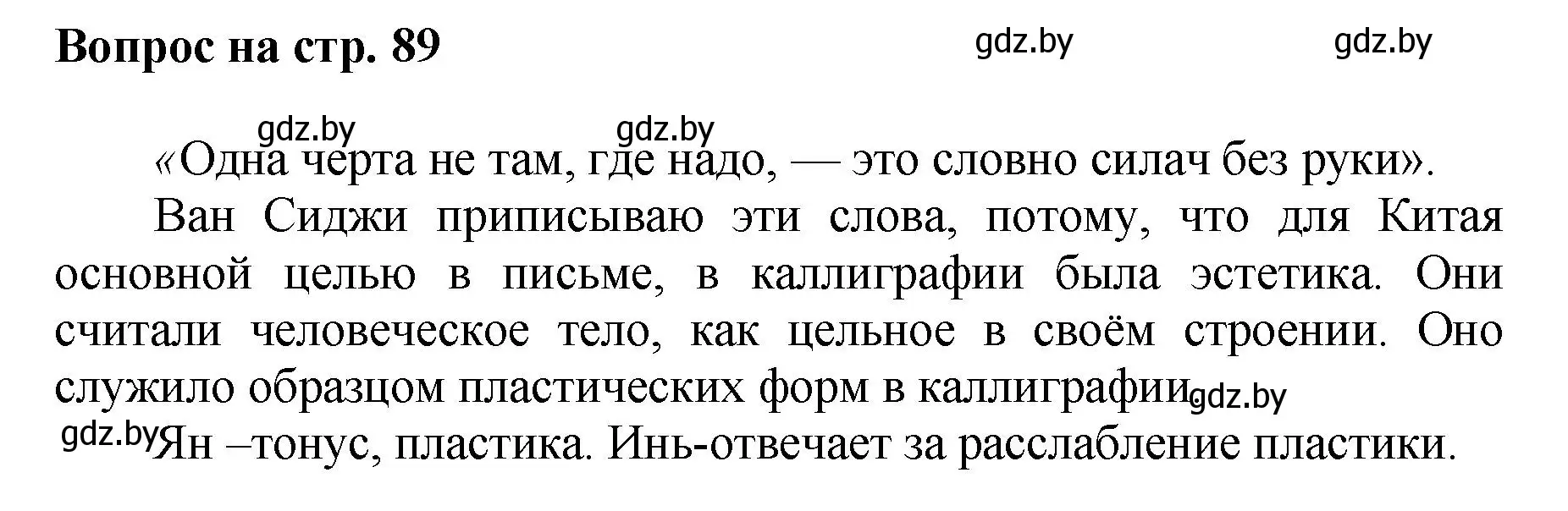 Вопрос на стр. 89

gdz.by gdz.by

gdz.by gdz.by

«Одна черта не там, где надо, — это словно силач без руки».

Ван Сиджи приписываю эти слова, потому, что для Китая основной целью в письме, в каллиграфии была эстетика. Они считали человеческое тело, как цельное в своём строении. Оно служило образцом пластических форм в каллиграфии. gdz.by

gdz.by Ян –тонус, пластика. Инь-отвечает за расслабление пластики.